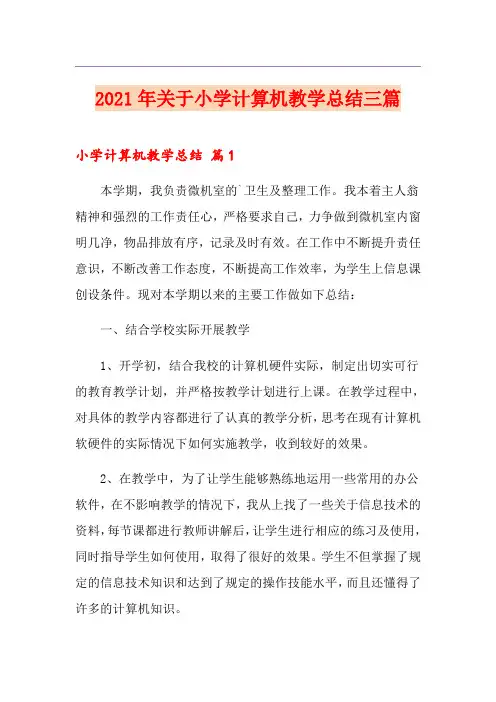 2021年关于小学计算机教学总结三篇

小学计算机教学总结 篇1

本学期，我负责微机室的`卫生及整理工作。我本着主人翁精神和强烈的工作责任心，严格要求自己，力争做到微机室内窗明几净，物品排放有序，记录及时有效。在工作中不断提升责任意识，不断改善工作态度，不断提高工作效率，为学生上信息课创设条件。现对本学期以来的主要工作做如下总结：

一、结合学校实际开展教学

1、开学初，结合我校的计算机硬件实际，制定出切实可行的教育教学计划，并严格按教学计划进行上课。在教学过程中，对具体的教学内容都进行了认真的教学分析，思考在现有计算机软硬件的实际情况下如何实施教学，收到较好的效果。

2、在教学中，为了让学生能够熟练地运用一些常用的办公软件，在不影响教学的情况下，我从上找了一些关于信息技术的资料，每节课都进行教师讲解后，让学生进行相应的练习及使用，同时指导学生如何使用，取得了很好的效果。学生不但掌握了规定的信息技术知识和达到了规定的操作技能水平，而且还懂得了许多的计算机知识。